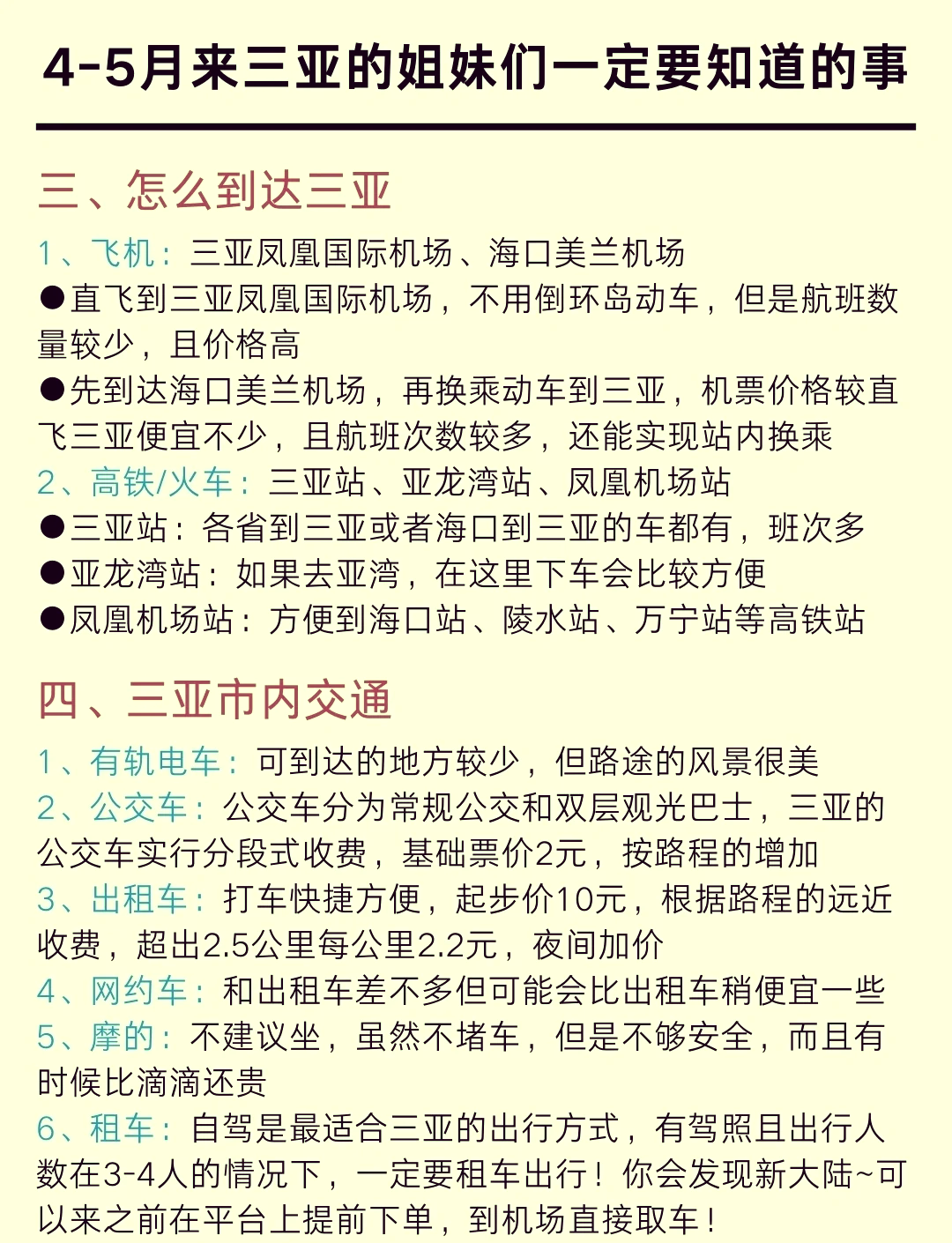 4-5月来三亚的姐妹们一定要知道的事

三、怎么到达三亚

1、飞机：三亚凤凰国际机场、海口美兰机场

●直飞到三亚凤凰国际机场，不用倒环岛动车，但是航班数量较少，且价格高

●先到达海口美兰机场，再换乘动车到三亚，机票价格较直飞三亚便宜不少，且航班次数较多，还能实现站内换乘

2、高铁/火车：三亚站、亚龙湾站、凤凰机场站

●三亚站：各省到三亚或者海口到三亚的车都有，班次多

●亚龙湾站：如果去亚湾，在这里下车会比较方便

●凤凰机场站：方便到海口站、陵水站、万宁站等高铁站

四、三亚市内交通

1、有轨电车：可到达的地方较少，但路途的风景很美

2、公交车：公交车分为常规公交和双层观光巴士，三亚的公交车实行分段式收费，基础票价2元，按路程的增加

3、出租车：打车快捷方便，起步价10元，根据路程的远近收费，超出2.5公里每公里2.2元，夜间加价

4、网约车：和出租车差不多但可能会比出租车稍便宜一些

5、摩的：不建议坐，虽然不堵车，但是不够安全，而且有时候比滴滴还贵

6、租车：自驾是最适合三亚的出行方式，有驾照且出行人数在3-4人的情况下，一定要租车出行！你会发现新大陆~可以来之前在平台上提前下单，到机场直接取车！